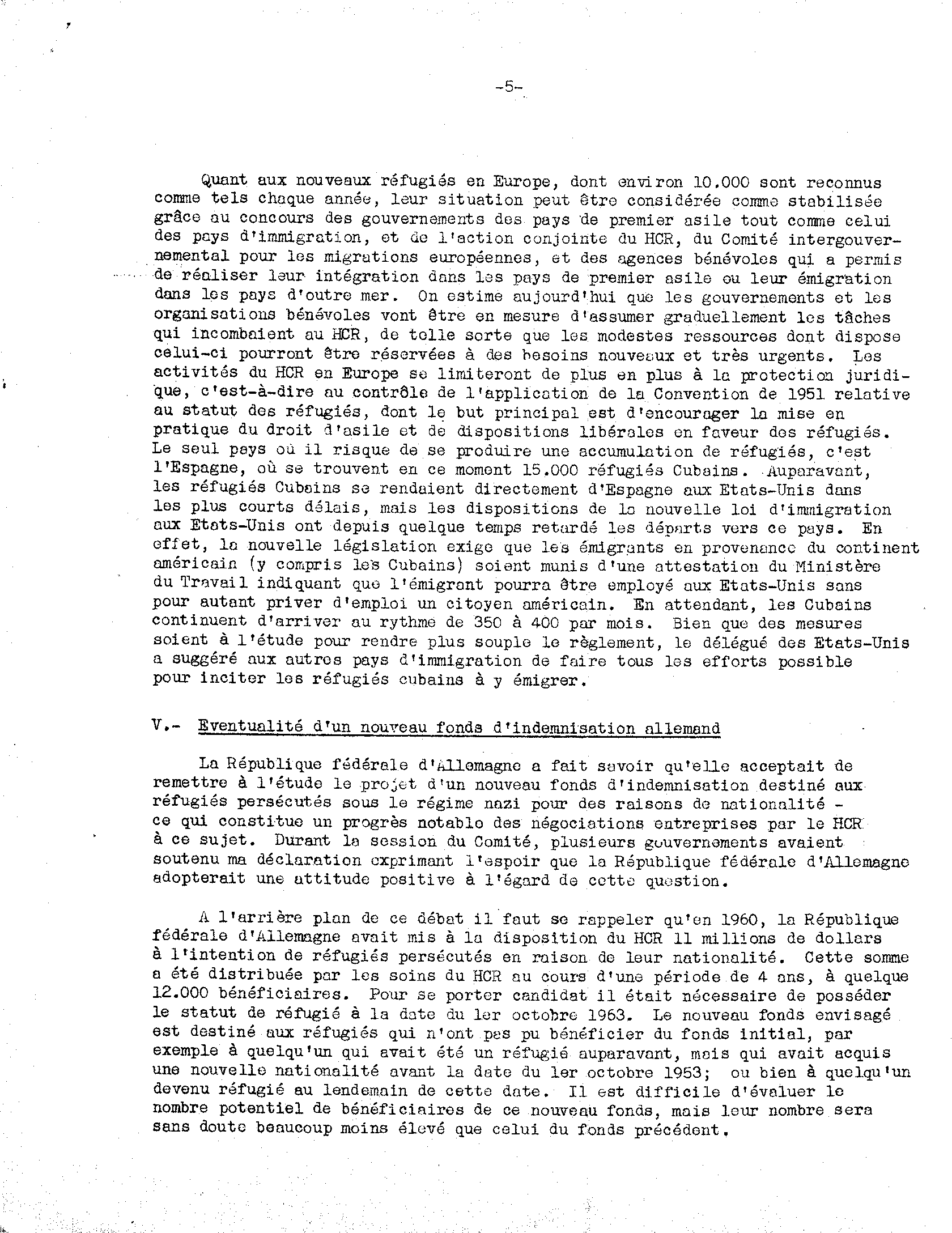 -5-

Quant aux nouveaux réfugiés en Europe, dont environ 10.000 sont reconnus comme tels chaque année, leur situation peut être considérée comme stabilisée grâce au concours des gouvernements des pays de premier asile tout comme celui des pays d'immigration, et de l'action conjointe du HCR, du Comité intergouvernemental pour les migrations européennes, et des agences bénévoles qui a permis de réaliser leur intégration dans les pays de premier asile ou leur émigration dans les pays d'outre mer. On estime aujourd'hui que les gouvernements et les organisations bénévoles vont être en mesure d'assumer graduellement les tâches qui incombaient au HCR, de telle sorte que les modestes ressources dont dispose celui-ci pourront être réservées à des besoins nouveaux et très urgents. Les activités du HCR en Europe se limiteront de plus en plus à la protection juridique, c'est-à-dire au contrôle de l'application de la Convention de 1951 relative au statut des réfugiés, dont le but principal est d'encourager la mise en pratique du droit d'asile et de dispositions libérales en faveur des réfugiés. Le seul pays où il risque de se produire une accumulation de réfugiés, c'est l'Espagne, où se trouvent en ce moment 15.000 réfugiés Cubains. Auparavant, les réfugiés Cubains se rendaient directement d'Espagne aux Etats-Unis dans les plus courts délais, mais les dispositions de la nouvelle loi d'immigration aux Etats-Unis ont depuis quelque temps retardé les départs vers ce pays. En effet, la nouvelle législation exige que les émigrants en provenance du continent américain (y compris les Cubains) soient munis d'une attestation du Ministère du Travail indiquant que l'émigrant pourra être employé aux Etats-Unis sans pour autant priver d'emploi un citoyen américain. En attendant, les Cubains continuent d'arriver au rythme de 350 à 400 par mois. Bien que des mesures soient à l'étude pour rendre plus souple le règlement, le délégué des Etats-Unis a suggéré aux autres pays d'immigration de faire tous les efforts possible pour inciter les réfugiés cubains à y émigrer.

V.- Eventualité d'un nouveau fonds d'indemnisation allemand

La République fédérale d'Allemagne a fait savoir qu'elle acceptait de remettre à l'étude le projet d'un nouveau fonds d'indemnisation destiné aux réfugiés persécutés sous le régime nazi pour des raisons de nationalité - ce qui constitue un progrès notable des négociations entreprises par le HCR à ce sujet. Durant la session du Comité, plusieurs gouvernements avaient soutenu ma déclaration exprimant l'espoir que la République fédérale d'Allemagne adopterait une attitude positive à l'égard de cette question.

A l'arrière plan de ce débat il faut se rappeler qu'en 1960, la République fédérale d'Allemagne avait mis à la disposition du HCR 11 millions de dollars à l'intention de réfugiés persécutés en raison de leur nationalité. Cette somme a été distribuée par les soins du HCR au cours d'une période de 4 ans, à quelque 12.000 bénéficiaires. Pour se porter candidat il était nécessaire de posséder le statut de réfugié à la date du 1er octobre 1963. Le nouveau fonds envisagé est destiné aux réfugiés qui n'ont pas pu bénéficier du fonds initial, par exemple à quelqu'un qui avait été un réfugié auparavant, mais qui avait acquis une nouvelle nationalité avant la date du 1er octobre 1953; ou bien à quelqu'un devenu réfugié au lendemain de cette date. Il est difficile d'évaluer le nombre potentiel de bénéficiaires de ce nouveau fonds, mais leur nombre sera sans doute beaucoup moins élevé que celui du fonds précédent.